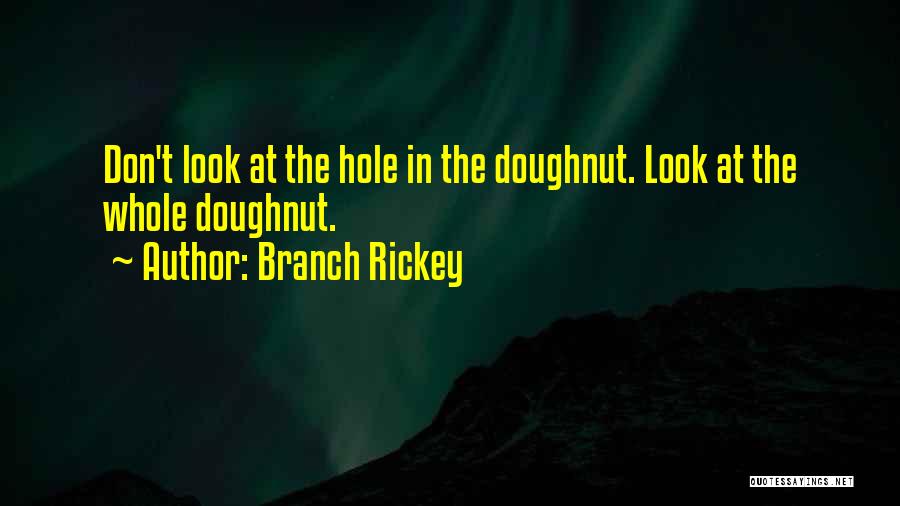 Don't look at the hole in the doughnut. Look at the whole doughnut.

~ Author: Branch Rickey

QUOTESSAYINGS.NET